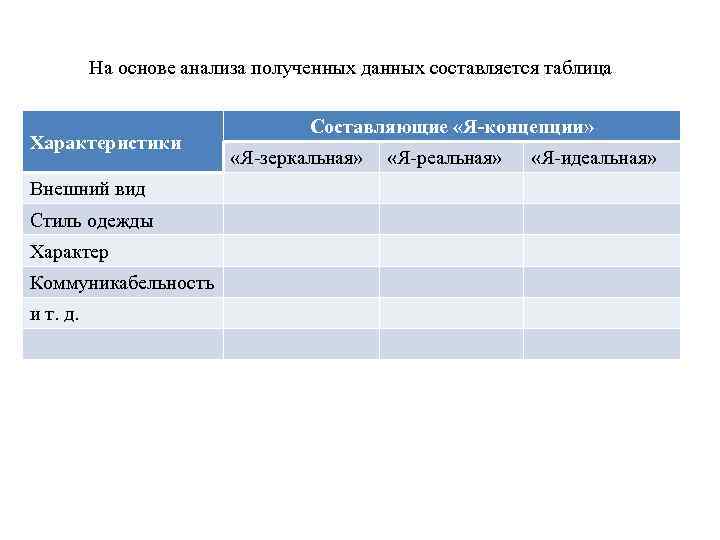 На основе анализа полученных данных составляется таблица

| Характеристики | Составляющие «Я-концепции» | | |
|---|---|---|---|
| | «Я-зеркальная» | «Я-реальная» | «Я-идеальная» |
| Внешний вид | | | |
| Стиль одежды | | | |
| Характер | | | |
| Коммуникабельность | | | |
| и т. д. | | | |
| | | | |